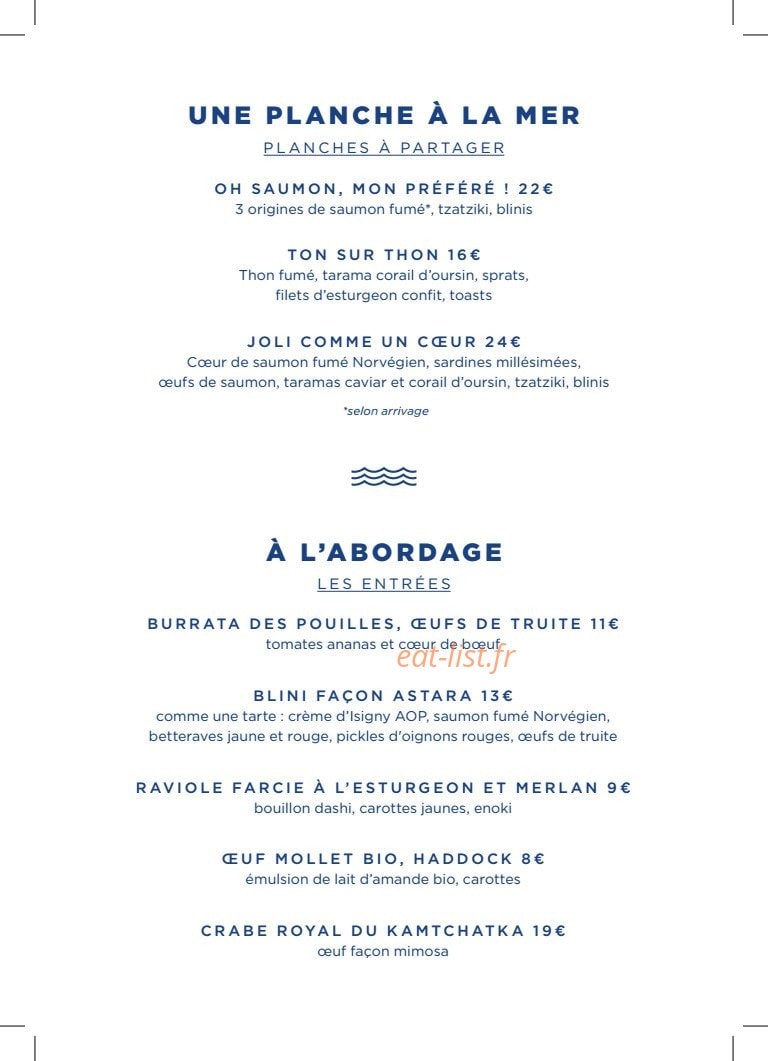 UNE PLANCHE À LA MER
PLANCHES À PARTAGER

OH SAUMON, MON PRÉFÉRÉ ! 22€
3 origines de saumon fumé*, tzatziki, blinis

TON SUR THON 16€
Thon fumé, tarama corail d'oursin, sprats, filets d'esturgeon confit, toasts

JOLI COMME UN CŒUR 24€
Cœur de saumon fumé Norvégien, sardines millésimées, œufs de saumon, taramas caviar et corail d'oursin, tzatziki, blinis

*selon arrivage

À L'ABORDAGE
LES ENTRÉES

BURRATA DES POUILLES, ŒUFS DE TRUITE 11€
tomates ananas et cœur de bœuf

eat-list.fr

BLINI FAÇON ASTARA 13€
comme une tarte : crème d'Isigny AOP, saumon fumé Norvégien, betteraves jaune et rouge, pickles d'oignons rouges, œufs de truite

RAVIOLE FARCIE À L'ESTURGEON ET MERLAN 9€
bouillon dashi, carottes jaunes, enoki

ŒUF MOLLET BIO, HADDOCK 8€
émulsion de lait d'amande bio, carottes

CRABE ROYAL DU KAMTCHATKA 19€
œuf façon mimosa